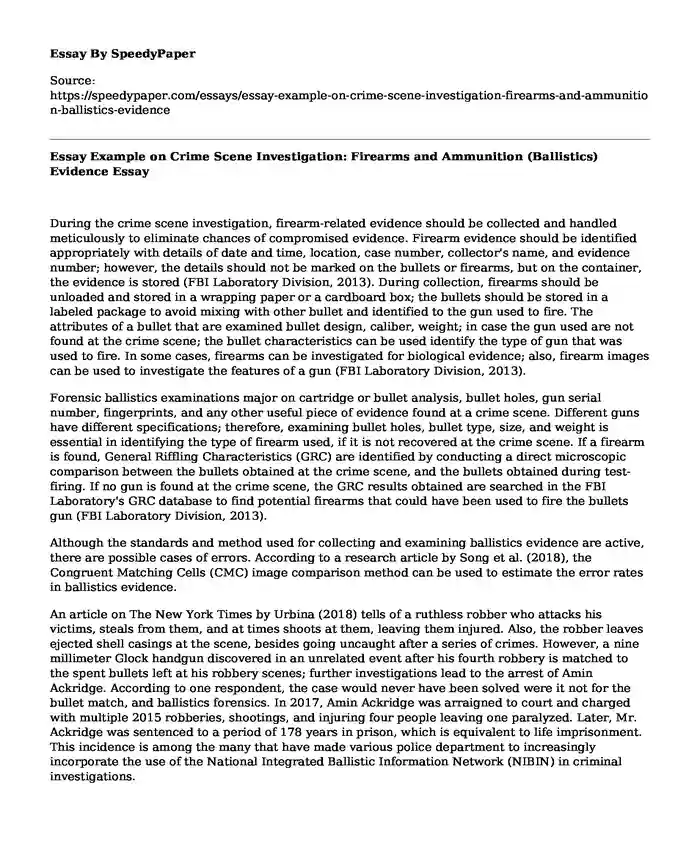 Essay By SpeedyPaper

Source:
https://speedypaper.com/essays/essay-example-on-crime-scene-investigation-firearms-and-ammunition-ballistics-evidence

Essay Example on Crime Scene Investigation: Firearms and Ammunition (Ballistics) Evidence Essay

During the crime scene investigation, firearm-related evidence should be collected and handled meticulously to eliminate chances of compromised evidence. Firearm evidence should be identified appropriately with details of date and time, location, case number, collector's name, and evidence number; however, the details should not be marked on the bullets or firearms, but on the container, the evidence is stored (FBI Laboratory Division, 2013). During collection, firearms should be unloaded and stored in a wrapping paper or a cardboard box; the bullets should be stored in a labeled package to avoid mixing with other bullet and identified to the gun used to fire. The attributes of a bullet that are examined bullet design, caliber, weight; in case the gun used are not found at the crime scene; the bullet characteristics can be used identify the type of gun that was used to fire. In some cases, firearms can be investigated for biological evidence; also, firearm images can be used to investigate the features of a gun (FBI Laboratory Division, 2013).

Forensic ballistics examinations major on cartridge or bullet analysis, bullet holes, gun serial number, fingerprints, and any other useful piece of evidence found at a crime scene. Different guns have different specifications; therefore, examining bullet holes, bullet type, size, and weight is essential in identifying the type of firearm used, if it is not recovered at the crime scene. If a firearm is found, General Riffling Characteristics (GRC) are identified by conducting a direct microscopic comparison between the bullets obtained at the crime scene, and the bullets obtained during test-firing. If no gun is found at the crime scene, the GRC results obtained are searched in the FBI Laboratory's GRC database to find potential firearms that could have been used to fire the bullets gun (FBI Laboratory Division, 2013).

Although the standards and method used for collecting and examining ballistics evidence are active, there are possible cases of errors. According to a research article by Song et al. (2018), the Congruent Matching Cells (CMC) image comparison method can be used to estimate the error rates in ballistics evidence.

An article on The New York Times by Urbina (2018) tells of a ruthless robber who attacks his victims, steals from them, and at times shoots at them, leaving them injured. Also, the robber leaves ejected shell casings at the scene, besides going uncaught after a series of crimes. However, a nine millimeter Glock handgun discovered in an unrelated event after his fourth robbery is matched to the spent bullets left at his robbery scenes; further investigations lead to the arrest of Amin Ackridge. According to one respondent, the case would never have been solved were it not for the bullet match, and ballistics forensics. In 2017, Amin Ackridge was arraigned to court and charged with multiple 2015 robberies, shootings, and injuring four people leaving one paralyzed. Later, Mr. Ackridge was sentenced to a period of 178 years in prison, which is equivalent to life imprisonment. This incidence is among the many that have made various police department to increasingly incorporate the use of the National Integrated Ballistic Information Network (NIBIN) in criminal investigations.